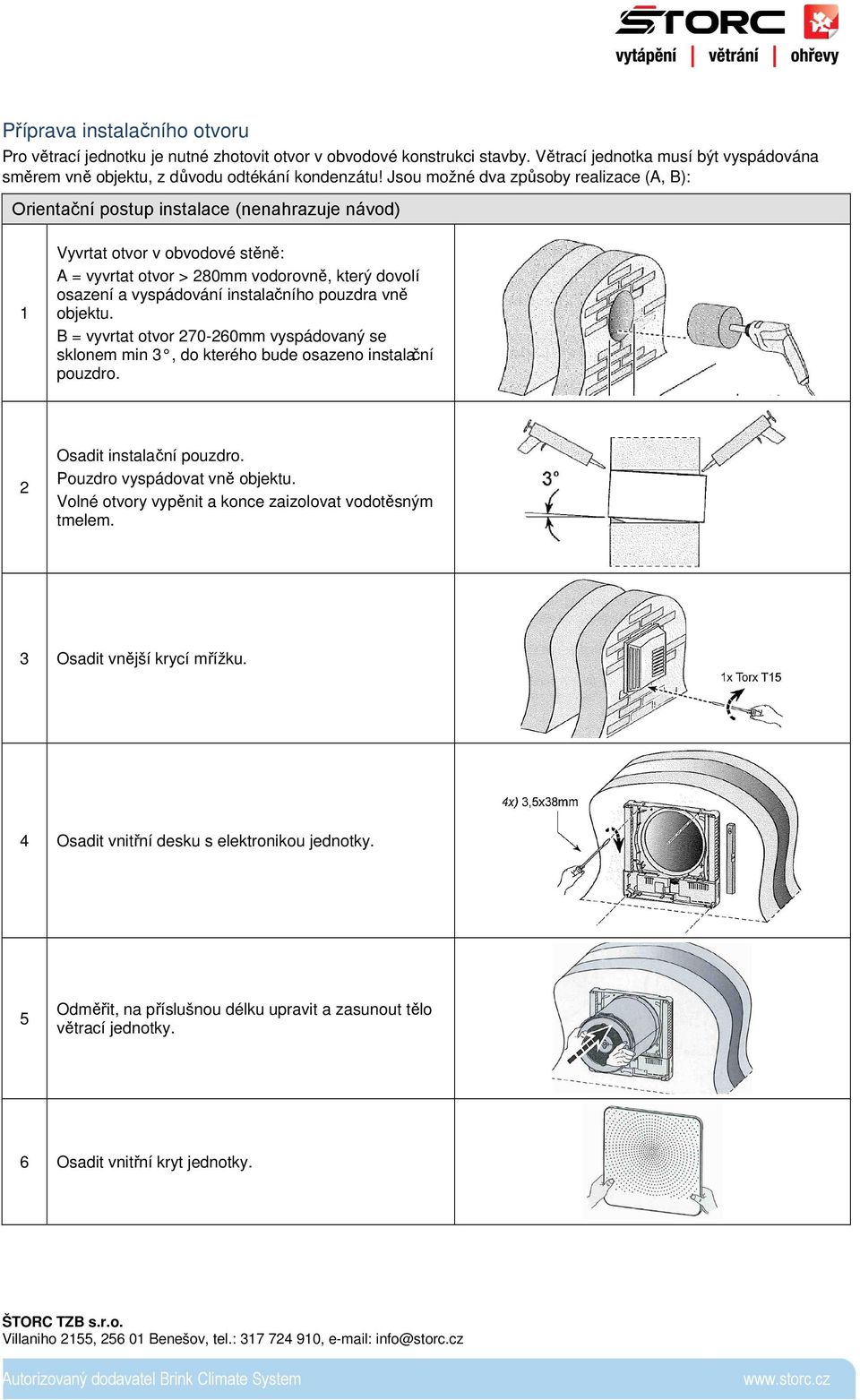 ŠTORC
vytápění | větrání | ohřevy

Příprava instalačního otvoru
Pro větrací jednotku je nutné zhotovit otvor v obvodové konstrukci stavby. Větrací jednotka musí být vyspádována směrem vně objektu, z důvodu odtékání kondenzátu! Jsou možné dva způsoby realizace (A, B):

| Orientační postup instalace (nenahrazuje návod) | | |
|---|---|---|
| 1 | Vyvrtat otvor v obvodové stěně: A = vyvrtat otvor > 280mm vodorovně, který dovolí osazení a vyspádování instalačního pouzdra vně objektu. B = vyvrtat otvor 270-260mm vyspádovaný se sklonem min 3°, do kterého bude osazeno instalační pouzdro. | |
| 2 | Osadit instalační pouzdro. Pouzdro vyspádovat vně objektu. Volné otvory vypěnit a konce zaizolovat vodotěsným tmelem. | 3° |
| 3 | Osadit vnější krycí mřížku. | 1x Torx T15 |
| 4 | Osadit vnitřní desku s elektronikou jednotky. | 4x) 3,5x38mm |
| 5 | Odměřit, na příslušnou délku upravit a zasunout tělo větrací jednotky. | |
| 6 | Osadit vnitřní kryt jednotky. | |

ŠTORC TZB s.r.o.
Villaniho 2155, 256 01 Benešov, tel.: 317 724 910, e-mail: info@storc.cz

Autorizovaný dodavatel Brink Climate System www.storc.cz